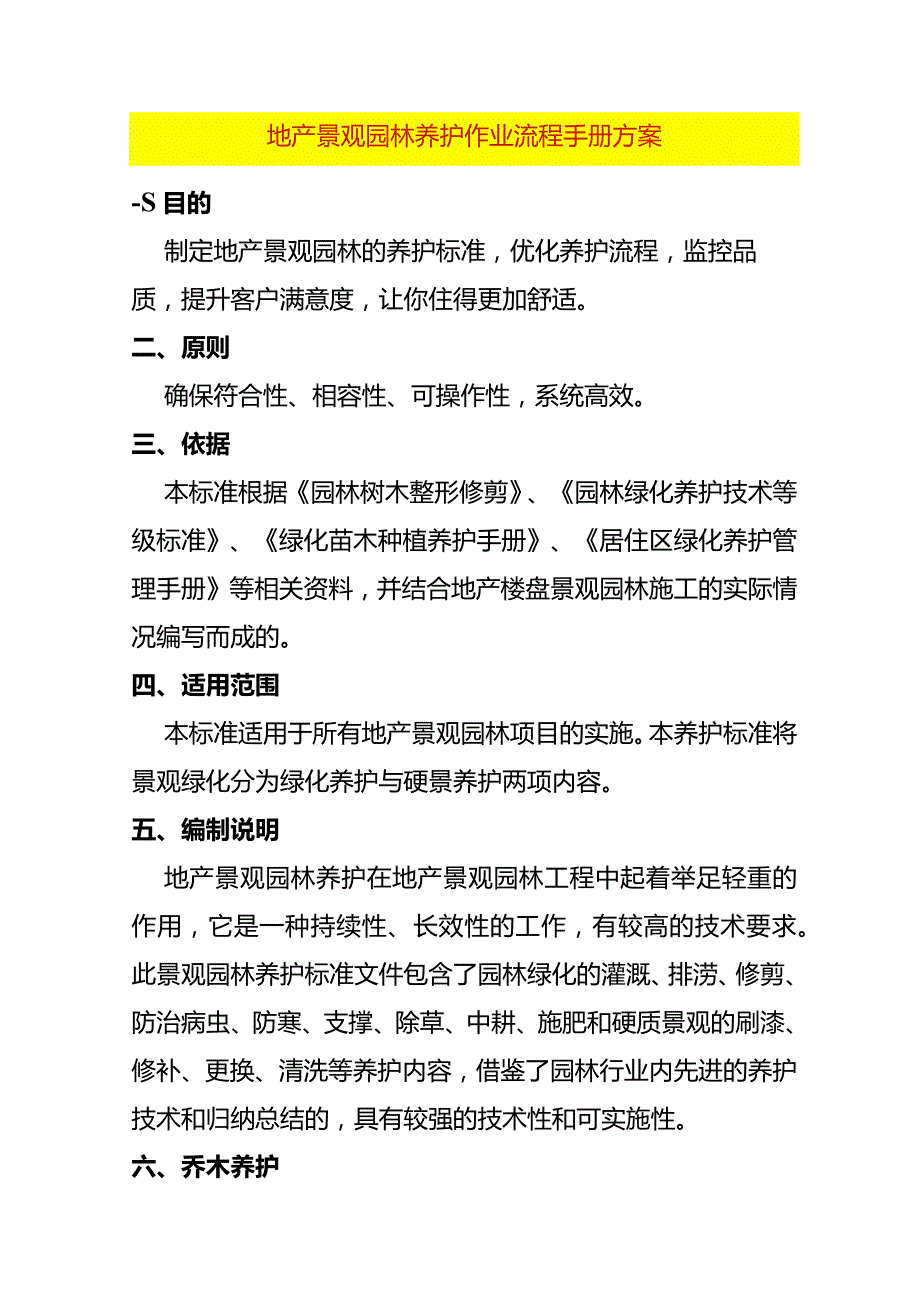 地产景观园林养护作业流程手册方案

-S 目的

制定地产景观园林的养护标准，优化养护流程，监控品质，提升客户满意度，让你住得更加舒适。

二、原则

确保符合性、相容性、可操作性，系统高效。

三、依据

本标准根据《园林树木整形修剪》、《园林绿化养护技术等级标准》、《绿化苗木种植养护手册》、《居住区绿化养护管理手册》等相关资料，并结合地产楼盘景观园林施工的实际情况编写而成的。

四、适用范围

本标准适用于所有地产景观园林项目的实施。本养护标准将景观绿化分为绿化养护与硬景养护两项内容。

五、编制说明

地产景观园林养护在地产景观园林工程中起着举足轻重的作用，它是一种持续性、长效性的工作，有较高的技术要求。此景观园林养护标准文件包含了园林绿化的灌溉、排涝、修剪、防治病虫、防寒、支撑、除草、中耕、施肥和硬质景观的刷漆、修补、更换、清洗等养护内容，借鉴了园林行业内先进的养护技术和归纳总结的，具有较强的技术性和可实施性。

六、乔木养护